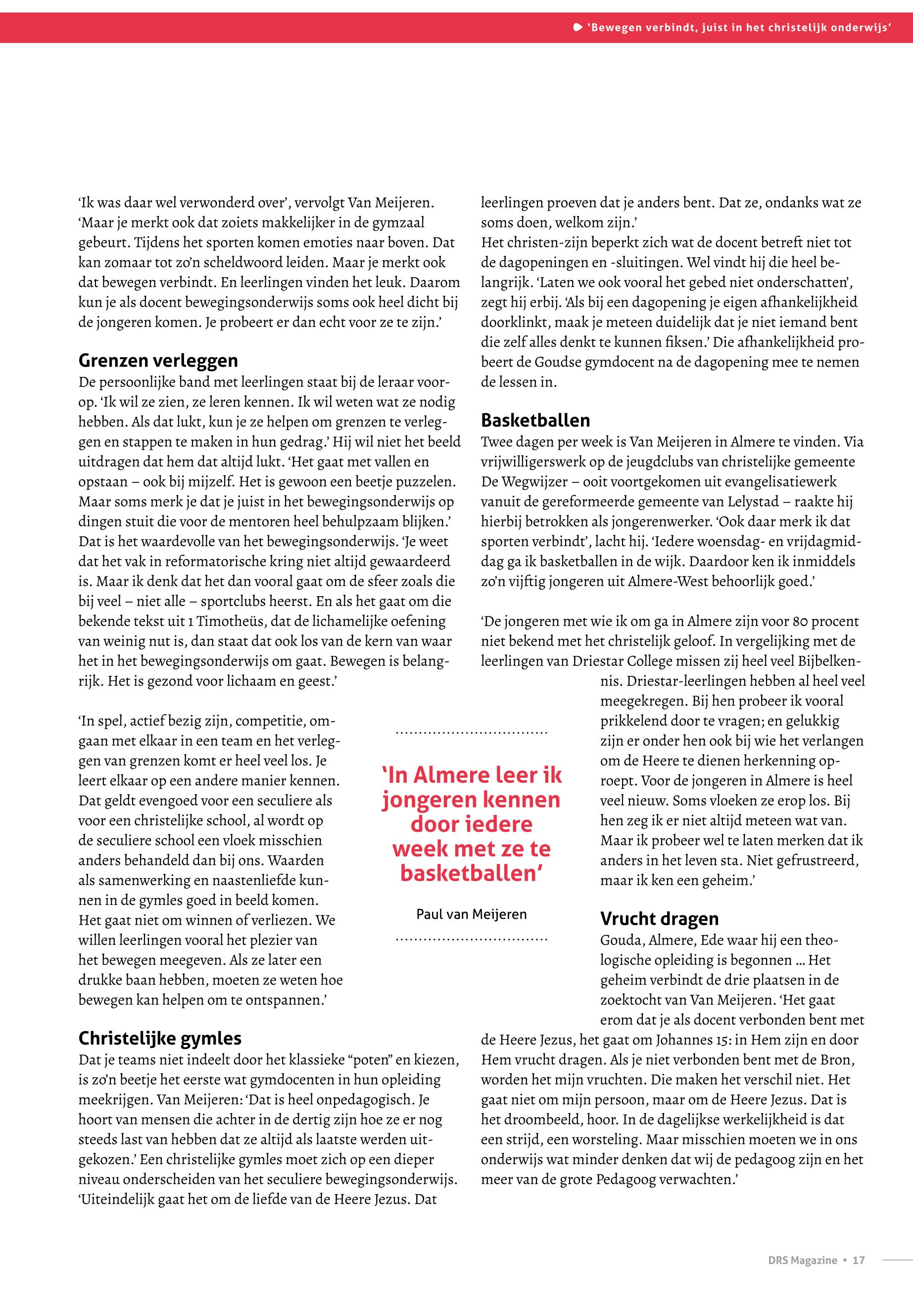 'Bewegen verbindt, juist in het christelijk onderwijs'

'Ik was daar wel verwonderd over', vervolgt Van Meijeren. 'Maar je merkt ook dat zoiets makkelijker in de gymzaal gebeurt. Tijdens het sporten komen emoties naar boven. Dat kan zomaar tot zo'n scheldwoord leiden. Maar je merkt ook dat bewegen verbindt. En leerlingen vinden het leuk. Daarom kun je als docent bewegingsonderwijs soms ook heel dicht bij de jongeren komen. Je probeert er dan echt voor ze te zijn.'

Grenzen verleggen

De persoonlijke band met leerlingen staat bij de leraar voorop. 'Ik wil ze zien, ze leren kennen. Ik wil weten wat ze nodig hebben. Als dat lukt, kun je ze helpen om grenzen te verleggen en stappen te maken in hun gedrag.' Hij wil niet het beeld uitdragen dat hem dat altijd lukt. 'Het gaat met vallen en opstaan – ook bij mijzelf. Het is gewoon een beetje puzzelen. Maar soms merk je dat je juist in het bewegingsonderwijs op dingen stuit die voor de mentoren heel behulpzaam blijken.' Dat is het waardevolle van het bewegingsonderwijs. 'Je weet dat het vak in reformatorische kring niet altijd gewaardeerd is. Maar ik denk dat het dan vooral gaat om de sfeer zoals die bij veel – niet alle – sportclubs heerst. En als het gaat om die bekende tekst uit 1 Timotheüs, dat de lichamelijke oefening van weinig nut is, dan staat dat ook los van de kern van waar het in het bewegingsonderwijs om gaat. Bewegen is belangrijk. Het is gezond voor lichaam en geest.'

'In spel, actief bezig zijn, competitie, omgaan met elkaar in een team en het verleggen van grenzen komt er heel veel los. Je leert elkaar op een andere manier kennen. Dat geldt evengoed voor een seculiere als voor een christelijke school, al wordt op de seculiere school een vloek misschien anders behandeld dan bij ons. Waarden als samenwerking en naastenliefde kunnen in de gymles goed in beeld komen. Het gaat niet om winnen of verliezen. We willen leerlingen vooral het plezier van het bewegen meegeven. Als ze later een drukke baan hebben, moeten ze weten hoe bewegen kan helpen om te ontspannen.'

Christelijke gymles

Dat je teams niet indeelt door het klassieke "poten" en kiezen, is zo'n beetje het eerste wat gymdocenten in hun opleiding meekrijgen. Van Meijeren: 'Dat is heel onpedagogisch. Je hoort van mensen die achter in de dertig zijn hoe ze er nog steeds last van hebben dat ze altijd als laatste werden uitgekozen.' Een christelijke gymles moet zich op een dieper niveau onderscheiden van het seculiere bewegingsonderwijs. 'Uiteindelijk gaat het om de liefde van de Heere Jezus. Dat leerlingen proeven dat je anders bent. Dat ze, ondanks wat ze soms doen, welkom zijn.'
Het christen-zijn beperkt zich wat de docent betreft niet tot de dagopeningen en -sluitingen. Wel vindt hij die heel belangrijk. 'Laten we ook vooral het gebed niet onderschatten', zegt hij erbij. 'Als bij een dagopening je eigen afhankelijkheid doorklinkt, maak je meteen duidelijk dat je niet iemand bent die zelf alles denkt te kunnen fiksen.' Die afhankelijkheid probeert de Goudse gymdocent na de dagopening mee te nemen de lessen in.

Basketballen

Twee dagen per week is Van Meijeren in Almere te vinden. Via vrijwilligerswerk op de jeugdclubs van christelijke gemeente De Wegwijzer – ooit voortgekomen uit evangelisatiewerk vanuit de gereformeerde gemeente van Lelystad – raakte hij hierbij betrokken als jongerenwerker. 'Ook daar merk ik dat sporten verbindt', lacht hij. 'Iedere woensdag- en vrijdagmiddag ga ik basketballen in de wijk. Daardoor ken ik inmiddels zo'n vijftig jongeren uit Almere-West behoorlijk goed.'

'De jongeren met wie ik om ga in Almere zijn voor 80 procent niet bekend met het christelijk geloof. In vergelijking met de leerlingen van Driestar College missen zij heel veel Bijbelkennis. Driestar-leerlingen hebben al heel veel meegekregen. Bij hen probeer ik vooral prikkelend door te vragen; en gelukkig zijn er onder hen ook bij wie het verlangen om de Heere te dienen herkenning oproept. Voor de jongeren in Almere is heel veel nieuw. Soms vloeken ze erop los. Bij hen zeg ik er niet altijd meteen wat van. Maar ik probeer wel te laten merken dat ik anders in het leven sta. Niet gefrustreerd, maar ik ken een geheim.'

'In Almere leer ik jongeren kennen door iedere week met ze te basketballen'

Paul van Meijeren

Vrucht dragen

Gouda, Almere, Ede waar hij een theologische opleiding is begonnen ... Het geheim verbindt de drie plaatsen in de zoektocht van Van Meijeren. 'Het gaat erom dat je als docent verbonden bent met de Heere Jezus, het gaat om Johannes 15: in Hem zijn en door Hem vrucht dragen. Als je niet verbonden bent met de Bron, worden het mijn vruchten. Die maken het verschil niet. Het gaat niet om mijn persoon, maar om de Heere Jezus. Dat is het droombeeld, hoor. In de dagelijkse werkelijkheid is dat een strijd, een worsteling. Maar misschien moeten we in ons onderwijs wat minder denken dat wij de pedagoog zijn en het meer van de grote Pedagoog verwachten.'

DRS Magazine • 17